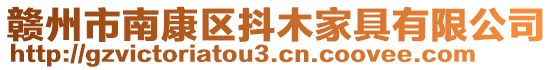 赣州市南康区抖木家具有限公司
http://gzvictoriatou3.cn.coovee.com